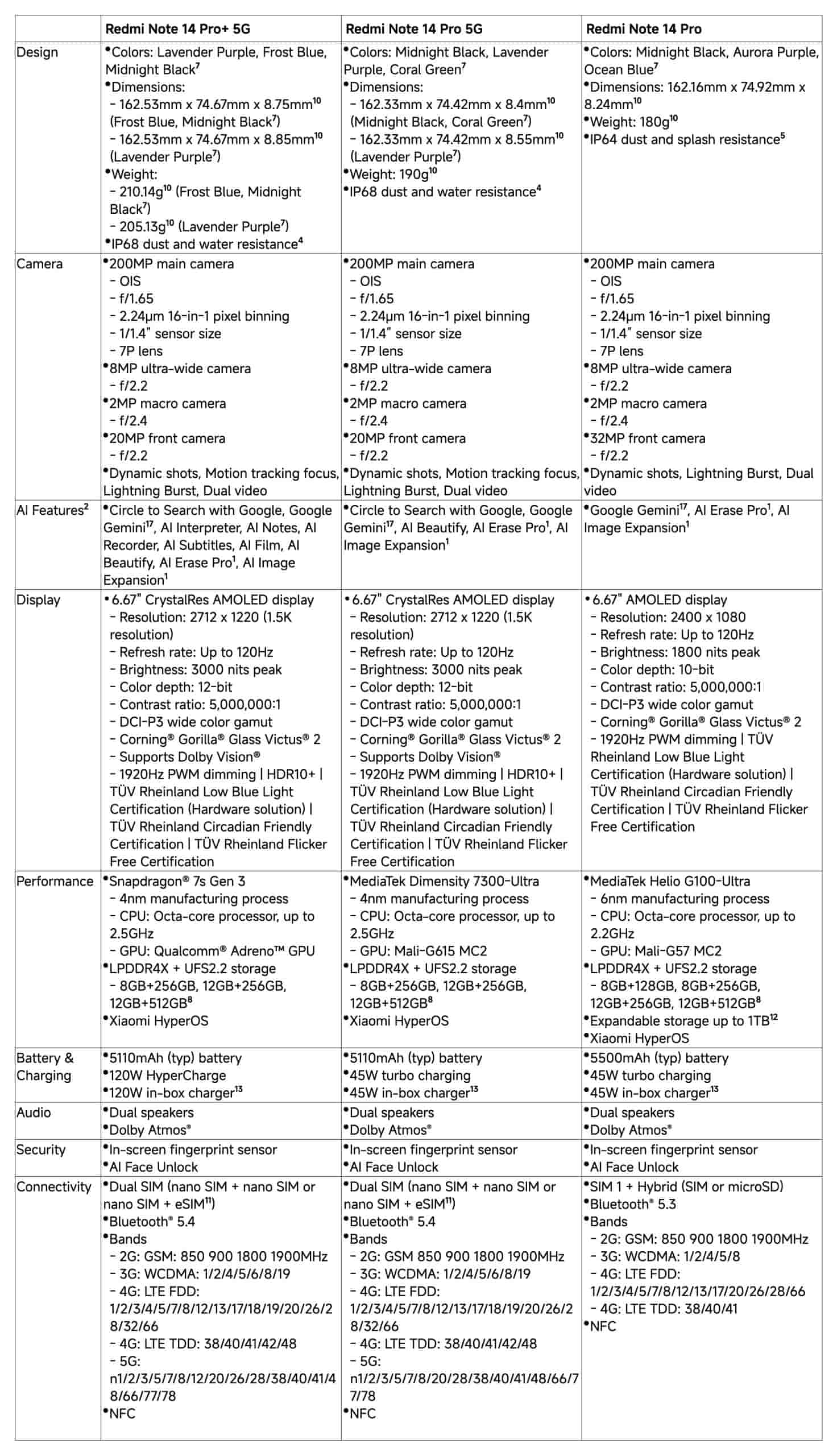 | | Redmi Note 14 Pro+ 5G | Redmi Note 14 Pro 5G | Redmi Note 14 Pro |
|---|---|---|---|
| Design | •Colors: Lavender Purple, Frost Blue, Midnight Black$^7$ •Dimensions: – 162.53mm x 74.67mm x 8.75mm$^{10}$ (Frost Blue, Midnight Black$^7$) – 162.53mm x 74.67mm x 8.85mm$^{10}$ (Lavender Purple$^7$) •Weight: – 210.14g$^{10}$ (Frost Blue, Midnight Black$^7$) – 205.13g$^{10}$ (Lavender Purple$^7$) •IP68 dust and water resistance$^4$ | •Colors: Midnight Black, Lavender Purple, Coral Green$^7$ •Dimensions: – 162.33mm x 74.42mm x 8.4mm$^{10}$ (Midnight Black, Coral Green$^7$) – 162.33mm x 74.42mm x 8.55mm$^{10}$ (Lavender Purple$^7$) •Weight: 190g$^{10}$ •IP68 dust and water resistance$^4$ | •Colors: Midnight Black, Aurora Purple, Ocean Blue$^7$ •Dimensions: 162.16mm x 74.92mm x 8.24mm$^{10}$ •Weight: 180g$^{10}$ •IP64 dust and splash resistance$^5$ |
| Camera | •200MP main camera – OIS – f/1.65 – 2.24μm 16-in-1 pixel binning – 1/1.4" sensor size – 7P lens •8MP ultra-wide camera – f/2.2 •2MP macro camera – f/2.4 •20MP front camera – f/2.2 •Dynamic shots, Motion tracking focus, Lightning Burst, Dual video | •200MP main camera – OIS – f/1.65 – 2.24μm 16-in-1 pixel binning – 1/1.4" sensor size – 7P lens •8MP ultra-wide camera – f/2.2 •2MP macro camera – f/2.4 •20MP front camera – f/2.2 •Dynamic shots, Motion tracking focus, Lightning Burst, Dual video | •200MP main camera – OIS – f/1.65 – 2.24μm 16-in-1 pixel binning – 1/1.4" sensor size – 7P lens •8MP ultra-wide camera – f/2.2 •2MP macro camera – f/2.4 •32MP front camera – f/2.2 •Dynamic shots, Lightning Burst, Dual video |
| AI Features$^2$ | •Circle to Search with Google, Google Gemini$^{17}$, AI Interpreter, AI Notes, AI Recorder, AI Subtitles, AI Film, AI Beautify, AI Erase Pro$^1$, AI Image Expansion$^1$ | •Circle to Search with Google, Google Gemini$^{17}$, AI Beautify, AI Erase Pro$^1$, AI Image Expansion$^1$ | •Google Gemini$^{17}$, AI Erase Pro$^1$, AI Image Expansion$^1$ |
| Display | • 6.67" CrystalRes AMOLED display – Resolution: 2712 x 1220 (1.5K resolution) – Refresh rate: Up to 120Hz – Brightness: 3000 nits peak – Color depth: 12-bit – Contrast ratio: 5,000,000:1 – DCI-P3 wide color gamut – Corning® Gorilla® Glass Victus® 2 – Supports Dolby Vision® – 1920Hz PWM dimming \| HDR10+ \| TÜV Rheinland Low Blue Light Certification (Hardware solution) \| TÜV Rheinland Circadian Friendly Certification \| TÜV Rheinland Flicker Free Certification | • 6.67" CrystalRes AMOLED display – Resolution: 2712 x 1220 (1.5K resolution) – Refresh rate: Up to 120Hz – Brightness: 3000 nits peak – Color depth: 12-bit – Contrast ratio: 5,000,000:1 – DCI-P3 wide color gamut – Corning® Gorilla® Glass Victus® 2 – Supports Dolby Vision® – 1920Hz PWM dimming \| HDR10+ \| TÜV Rheinland Low Blue Light Certification (Hardware solution) \| TÜV Rheinland Circadian Friendly Certification \| TÜV Rheinland Flicker Free Certification | • 6.67" AMOLED display – Resolution: 2400 x 1080 – Refresh rate: Up to 120Hz – Brightness: 1800 nits peak – Color depth: 10-bit – Contrast ratio: 5,000,000:1 – DCI-P3 wide color gamut – Corning® Gorilla® Glass Victus® 2 – 1920Hz PWM dimming \| TÜV Rheinland Low Blue Light Certification (Hardware solution) \| TÜV Rheinland Circadian Friendly Certification \| TÜV Rheinland Flicker Free Certification |
| Performance | •Snapdragon® 7s Gen 3 – 4nm manufacturing process – CPU: Octa-core processor, up to 2.5GHz – GPU: Qualcomm® Adreno™ GPU •LPDDR4X + UFS2.2 storage – 8GB+256GB, 12GB+256GB, 12GB+512GB$^8$ •Xiaomi HyperOS | •MediaTek Dimensity 7300-Ultra – 4nm manufacturing process – CPU: Octa-core processor, up to 2.5GHz – GPU: Mali-G615 MC2 •LPDDR4X + UFS2.2 storage – 8GB+256GB, 12GB+256GB, 12GB+512GB$^8$ •Xiaomi HyperOS | •MediaTek Helio G100-Ultra – 6nm manufacturing process – CPU: Octa-core processor, up to 2.2GHz – GPU: Mali-G57 MC2 •LPDDR4X + UFS2.2 storage – 8GB+128GB, 8GB+256GB, 12GB+256GB, 12GB+512GB$^8$ •Expandable storage up to 1TB$^{12}$ •Xiaomi HyperOS |
| Battery & Charging | •5110mAh (typ) battery •120W HyperCharge •120W in-box charger$^{13}$ | •5110mAh (typ) battery •45W turbo charging •45W in-box charger$^{13}$ | •5500mAh (typ) battery •45W turbo charging •45W in-box charger$^{13}$ |
| Audio | •Dual speakers •Dolby Atmos® | •Dual speakers •Dolby Atmos® | •Dual speakers •Dolby Atmos® |
| Security | •In-screen fingerprint sensor •AI Face Unlock | •In-screen fingerprint sensor •AI Face Unlock | •In-screen fingerprint sensor •AI Face Unlock |
| Connectivity | •Dual SIM (nano SIM + nano SIM or nano SIM + eSIM$^{11}$) •Bluetooth® 5.4 •Bands – 2G: GSM: 850 900 1800 1900MHz – 3G: WCDMA: 1/2/4/5/6/8/19 – 4G: LTE FDD: 1/2/3/4/5/7/8/12/13/17/18/19/20/26/28/32/66 – 4G: LTE TDD: 38/40/41/42/48 – 5G: n1/2/3/5/7/8/12/20/26/28/38/40/41/48/66/77/78 •NFC | •Dual SIM (nano SIM + nano SIM or nano SIM + eSIM$^{11}$) •Bluetooth® 5.4 •Bands – 2G: GSM 850 900 1800 1900MHz – 3G: WCDMA: 1/2/4/5/6/8/19 – 4G: LTE FDD: 1/2/3/4/5/7/8/12/13/17/18/19/20/26/28/32/66 – 4G: LTE TDD: 38/40/41/42/48 – 5G: n1/2/3/5/7/8/20/28/38/40/41/48/66/77/78 •NFC | •SIM 1 + Hybrid (SIM or microSD) •Bluetooth® 5.3 •Bands – 2G: GSM: 850 900 1800 1900MHz – 3G: WCDMA: 1/2/4/5/8 – 4G: LTE FDD: 1/2/3/4/5/7/8/12/13/17/20/26/28/66 – 4G: LTE TDD: 38/40/41 •NFC |